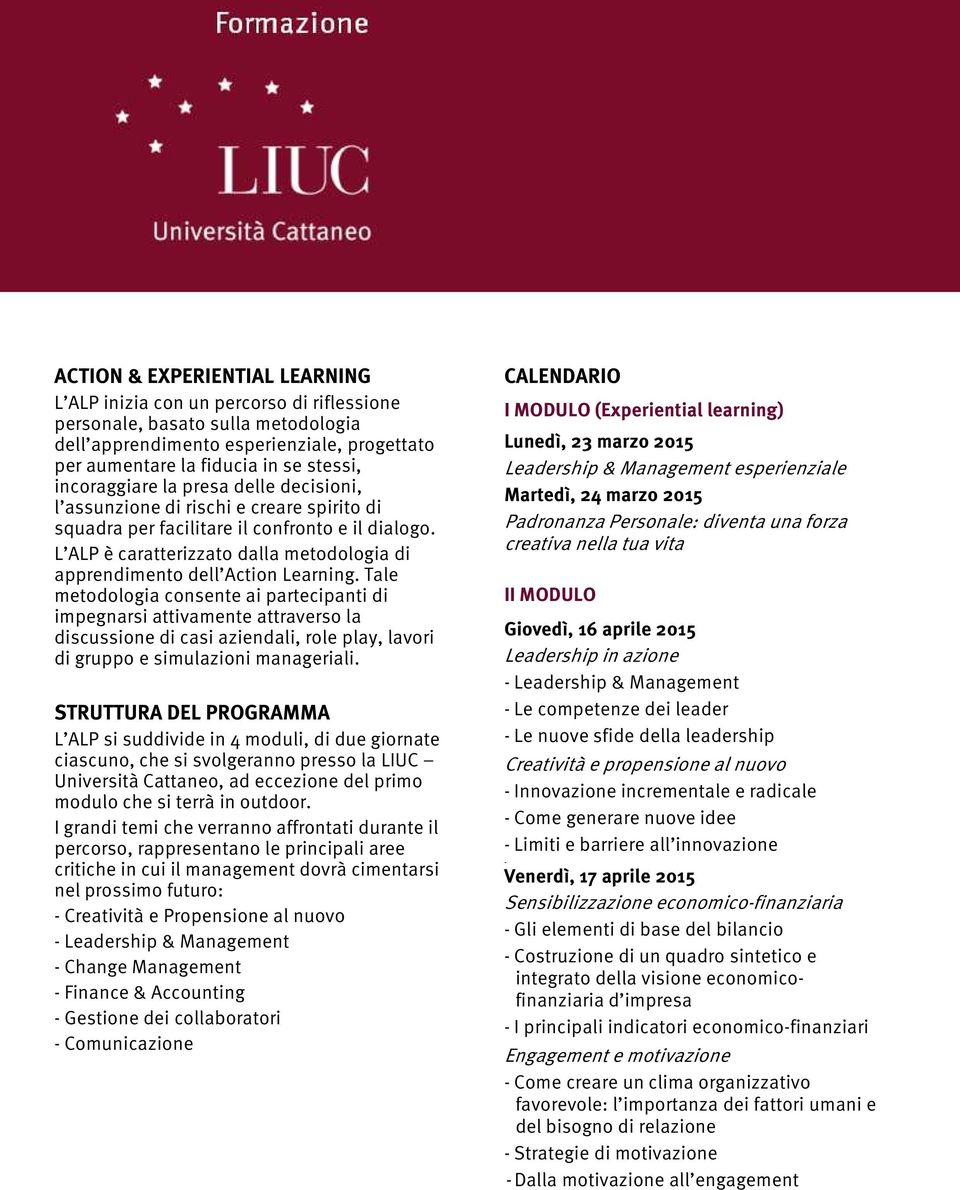 Formazione

LIUC
Università Cattaneo

ACTION & EXPERIENTIAL LEARNING

L'ALP inizia con un percorso di riflessione personale, basato sulla metodologia dell'apprendimento esperienziale, progettato per aumentare la fiducia in se stessi, incoraggiare la presa delle decisioni, l'assunzione di rischi e creare spirito di squadra per facilitare il confronto e il dialogo.

L'ALP è caratterizzato dalla metodologia di apprendimento dell'Action Learning. Tale metodologia consente ai partecipanti di impegnarsi attivamente attraverso la discussione di casi aziendali, role play, lavori di gruppo e simulazioni manageriali.

STRUTTURA DEL PROGRAMMA

L'ALP si suddivide in 4 moduli, di due giornate ciascuno, che si svolgeranno presso la LIUC – Università Cattaneo, ad eccezione del primo modulo che si terrà in outdoor.

I grandi temi che verranno affrontati durante il percorso, rappresentano le principali aree critiche in cui il management dovrà cimentarsi nel prossimo futuro:

- Creatività e Propensione al nuovo
- Leadership & Management
- Change Management
- Finance & Accounting
- Gestione dei collaboratori
- Comunicazione

CALENDARIO

I MODULO (Experiential learning)

Lunedì, 23 marzo 2015
Leadership & Management esperienziale

Martedì, 24 marzo 2015
Padronanza Personale: diventa una forza creativa nella tua vita

II MODULO

Giovedì, 16 aprile 2015
Leadership in azione
- Leadership & Management
- Le competenze dei leader
- Le nuove sfide della leadership
Creatività e propensione al nuovo
- Innovazione incrementale e radicale
- Come generare nuove idee
- Limiti e barriere all'innovazione

Venerdì, 17 aprile 2015
Sensibilizzazione economico-finanziaria
- Gli elementi di base del bilancio
- Costruzione di un quadro sintetico e integrato della visione economico-finanziaria d'impresa
- I principali indicatori economico-finanziari
Engagement e motivazione
- Come creare un clima organizzativo favorevole: l'importanza dei fattori umani e del bisogno di relazione
- Strategie di motivazione
- Dalla motivazione all'engagement